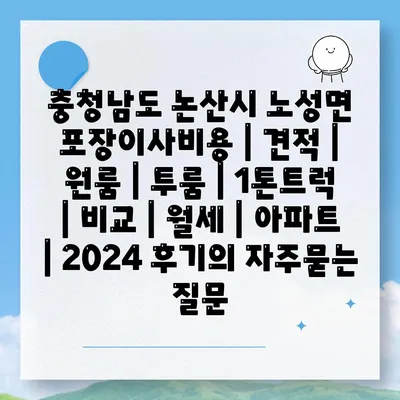 충청남도 논산시 노성면 포장이사비용 | 견적 | 원룸 | 투룸 | 1톤트럭 | 비교 | 월세 | 아파트 | 2024 후기의 자주묻는 질문